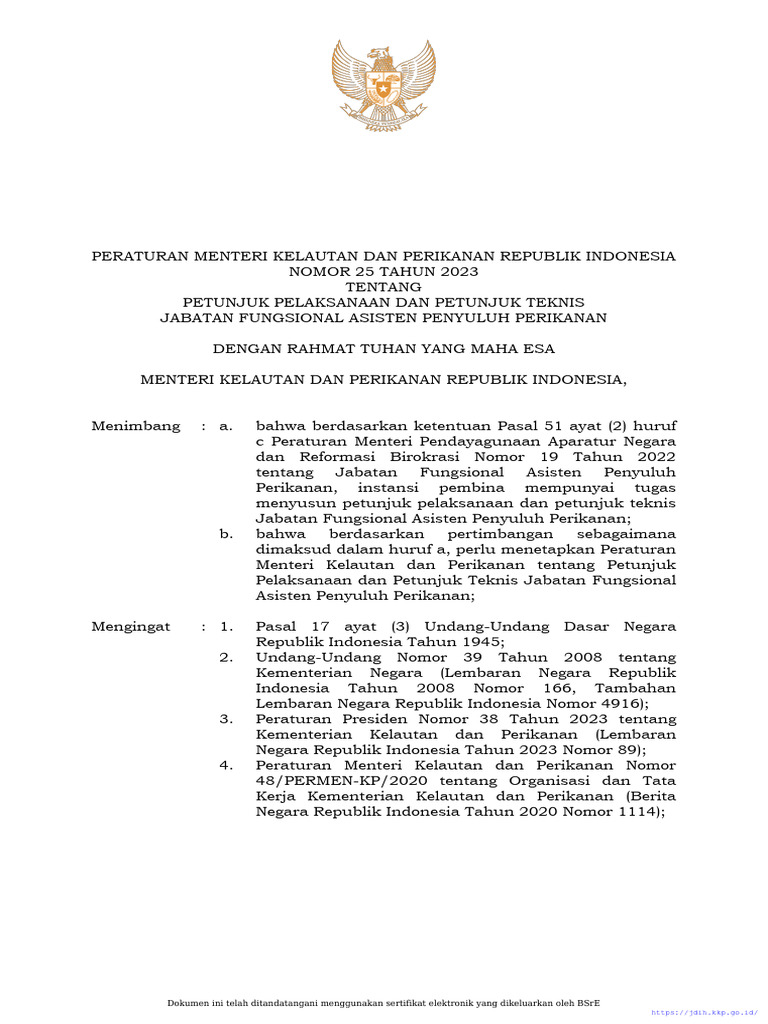 PERATURAN MENTERI KELAUTAN DAN PERIKANAN REPUBLIK INDONESIA
NOMOR 25 TAHUN 2023
TENTANG
PETUNJUK PELAKSANAAN DAN PETUNJUK TEKNIS
JABATAN FUNGSIONAL ASISTEN PENYULUH PERIKANAN

DENGAN RAHMAT TUHAN YANG MAHA ESA

MENTERI KELAUTAN DAN PERIKANAN REPUBLIK INDONESIA,

Menimbang : a. bahwa berdasarkan ketentuan Pasal 51 ayat (2) huruf c Peraturan Menteri Pendayagunaan Aparatur Negara dan Reformasi Birokrasi Nomor 19 Tahun 2022 tentang Jabatan Fungsional Asisten Penyuluh Perikanan, instansi pembina mempunyai tugas menyusun petunjuk pelaksanaan dan petunjuk teknis Jabatan Fungsional Asisten Penyuluh Perikanan;

b. bahwa berdasarkan pertimbangan sebagaimana dimaksud dalam huruf a, perlu menetapkan Peraturan Menteri Kelautan dan Perikanan tentang Petunjuk Pelaksanaan dan Petunjuk Teknis Jabatan Fungsional Asisten Penyuluh Perikanan;

Mengingat : 1. Pasal 17 ayat (3) Undang-Undang Dasar Negara Republik Indonesia Tahun 1945;

2. Undang-Undang Nomor 39 Tahun 2008 tentang Kementerian Negara (Lembaran Negara Republik Indonesia Tahun 2008 Nomor 166, Tambahan Lembaran Negara Republik Indonesia Nomor 4916);

3. Peraturan Presiden Nomor 38 Tahun 2023 tentang Kementerian Kelautan dan Perikanan (Lembaran Negara Republik Indonesia Tahun 2023 Nomor 89);

4. Peraturan Menteri Kelautan dan Perikanan Nomor 48/PERMEN-KP/2020 tentang Organisasi dan Tata Kerja Kementerian Kelautan dan Perikanan (Berita Negara Republik Indonesia Tahun 2020 Nomor 1114);

Dokumen ini telah ditandatangani menggunakan sertifikat elektronik yang dikeluarkan oleh BSrE
https://jdih.kkp.go.id/